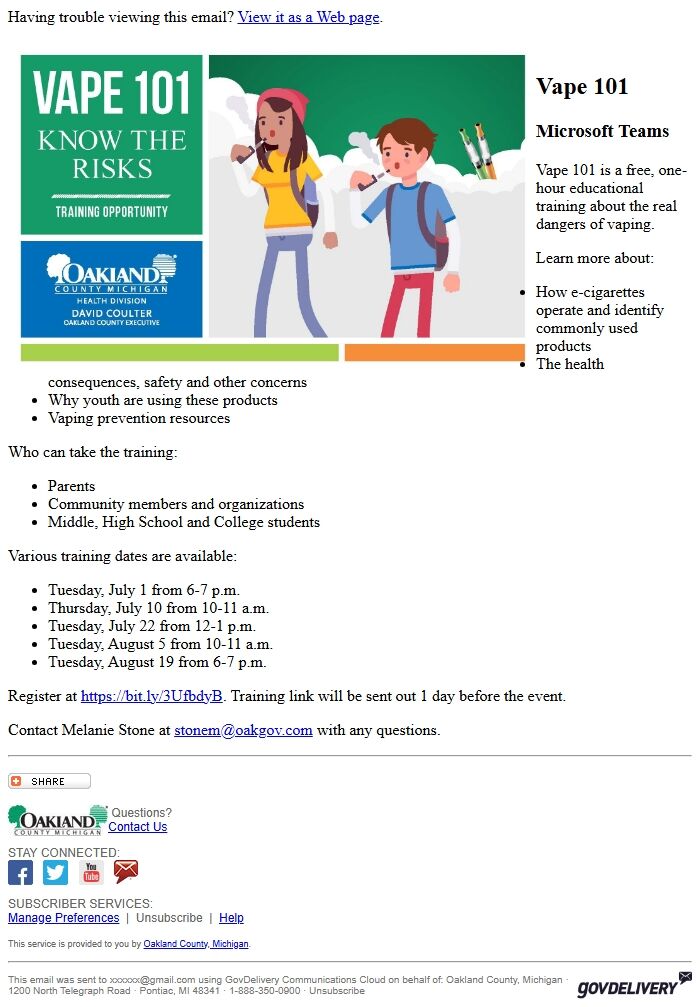 Having trouble viewing this email? View it as a Web page.

VAPE 101
KNOW THE RISKS
TRAINING OPPORTUNITY

OAKLAND COUNTY MICHIGAN
HEALTH DIVISION
DAVID COULTER
OAKLAND COUNTY EXECUTIVE

Vape 101

Microsoft Teams

Vape 101 is a free, one-hour educational training about the real dangers of vaping.

Learn more about:

- How e-cigarettes operate and identify commonly used products
- The health consequences, safety and other concerns
- Why youth are using these products
- Vaping prevention resources

Who can take the training:

- Parents
- Community members and organizations
- Middle, High School and College students

Various training dates are available:

- Tuesday, July 1 from 6-7 p.m.
- Thursday, July 10 from 10-11 a.m.
- Tuesday, July 22 from 12-1 p.m.
- Tuesday, August 5 from 10-11 a.m.
- Tuesday, August 19 from 6-7 p.m.

Register at https://bit.ly/3UfbdyB. Training link will be sent out 1 day before the event.

Contact Melanie Stone at stonem@oakgov.com with any questions.

SHARE

OAKLAND COUNTY MICHIGAN Questions? Contact Us

STAY CONNECTED:

You Tube

SUBSCRIBER SERVICES:
Manage Preferences | Unsubscribe | Help

This service is provided to you by Oakland County, Michigan.

This email was sent to xxxxxx@gmail.com using GovDelivery Communications Cloud on behalf of: Oakland County, Michigan · 1200 North Telegraph Road · Pontiac, MI 48341 · 1-888-350-0900 · Unsubscribe

GOVDELIVERY